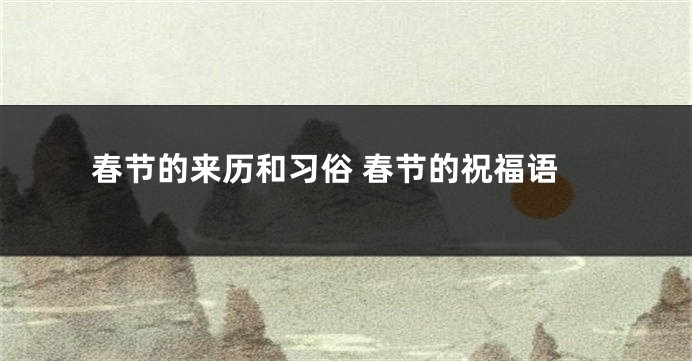 春节的来历和习俗 春节的祝福语